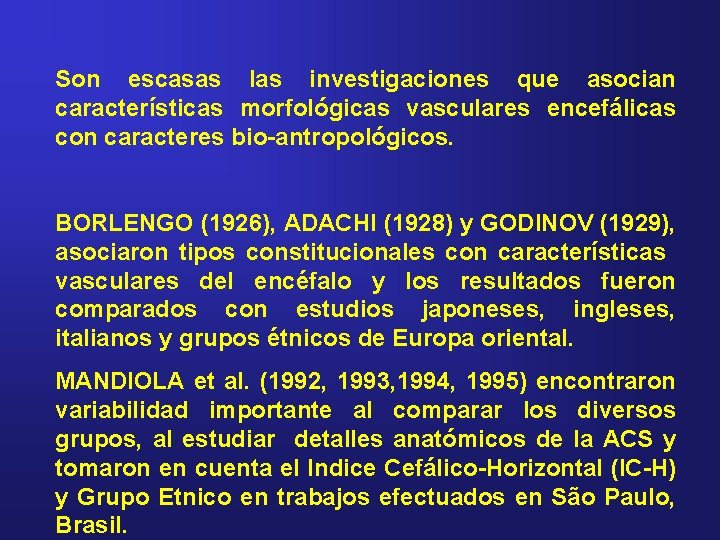 Son escasas las investigaciones que asocian características morfológicas vasculares encefálicas con caracteres bio-antropológicos.

BORLENGO (1926), ADACHI (1928) y GODINOV (1929), asociaron tipos constitucionales con características vasculares del encéfalo y los resultados fueron comparados con estudios japoneses, ingleses, italianos y grupos étnicos de Europa oriental.

MANDIOLA et al. (1992, 1993,1994, 1995) encontraron variabilidad importante al comparar los diversos grupos, al estudiar detalles anatómicos de la ACS y tomaron en cuenta el Indice Cefálico-Horizontal (IC-H) y Grupo Etnico en trabajos efectuados en São Paulo, Brasil.